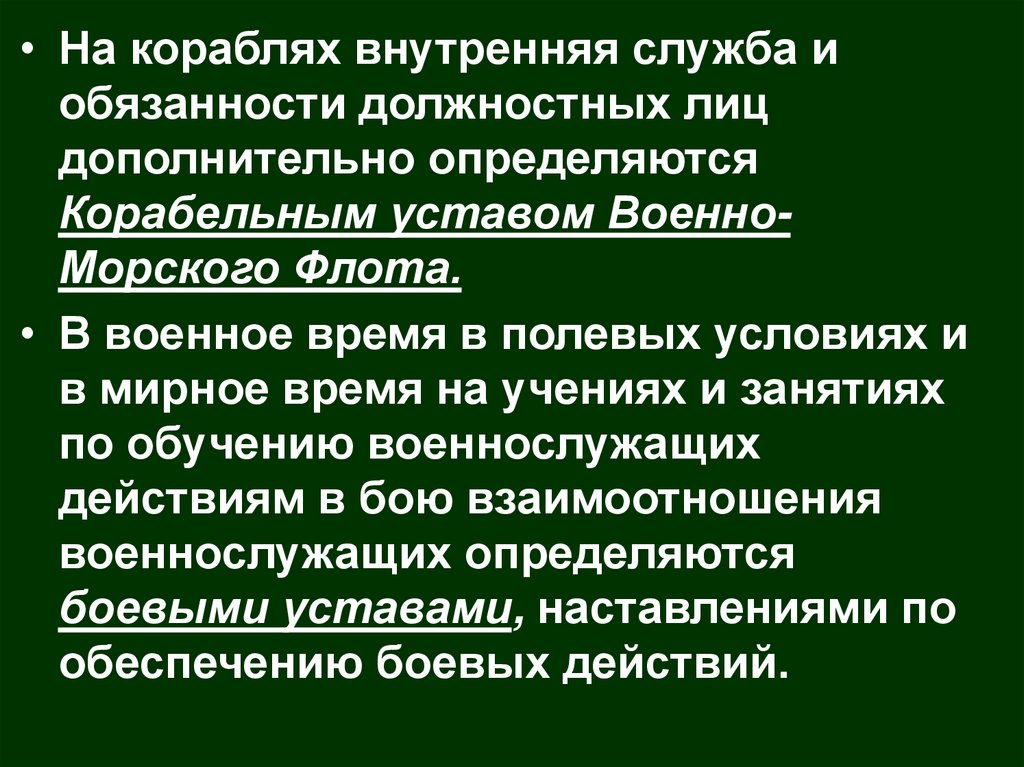 • На кораблях внутренняя служба и обязанности должностных лиц дополнительно определяются Корабельным уставом Военно-Морского Флота.

• В военное время в полевых условиях и в мирное время на учениях и занятиях по обучению военнослужащих действиям в бою взаимоотношения военнослужащих определяются боевыми уставами, наставлениями по обеспечению боевых действий.